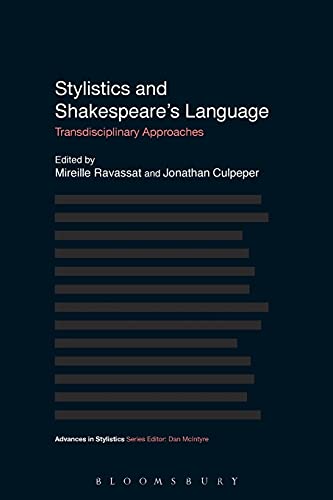 Stylistics and Shakespeare's Language

Transdisciplinary Approaches

Edited by
Mireille Ravassat and Jonathan Culpeper

Advances in Stylistics Series Editor: Dan McIntyre

BLOOMSBURY